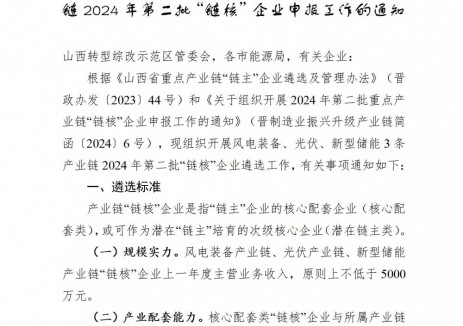 链 2024 年第二批“链核”企业申报工作的通知

山西转型综改示范区管委会，各市能源局，有关企业：

根据《山西省重点产业链“链主”企业遴选及管理办法》（晋政办发〔2023〕44 号）和《关于组织开展 2024 年第二批重点产业链“链核”企业申报工作的通知》（晋制造业振兴升级产业链简函〔2024〕6 号），现组织开展风电装备、光伏、新型储能 3 条产业链 2024 年第二批“链核”企业遴选工作，有关事项通知如下：

一、遴选标准

产业链“链核”企业是指“链主”企业的核心配套企业（核心配套类），或可作为潜在“链主”培育的次级核心企业（潜在链主类）。

（一）规模实力。风电装备产业链、光伏产业链、新型储能产业链“链核”企业上一年度主营业务收入，原则上不低于 5000 万元。

（二）产业配套能力。核心配套类“链核”企业与所属产业链